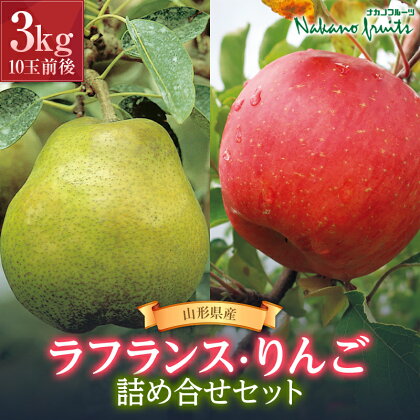 3kg
10玉前後

ナカノフルーツ
Nakano fruits

山形県産
ラフランス・りんご
詰め合せセット